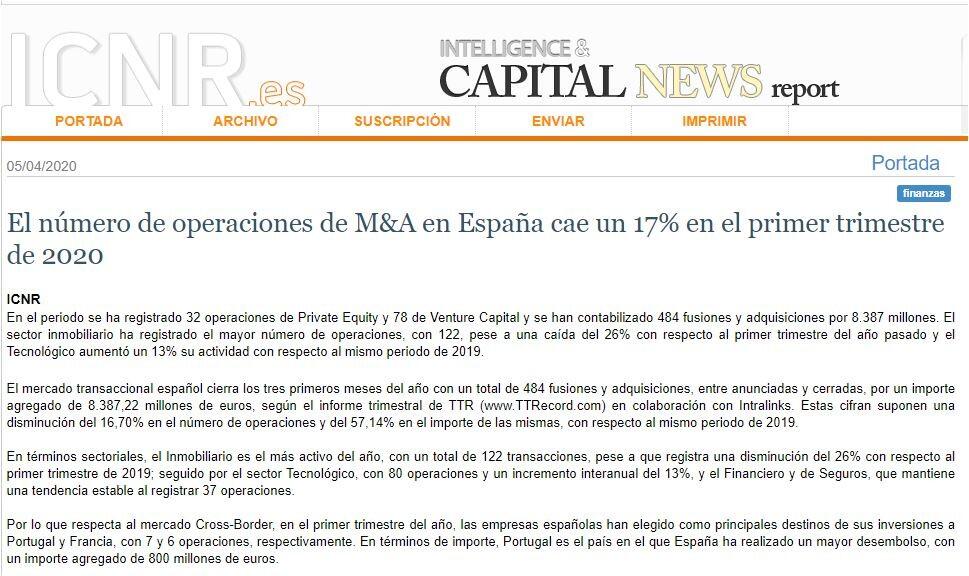 ICNR.es

INTELLIGENCE & CAPITAL NEWS report

PORTADA ARCHIVO SUSCRIPCIÓN ENVIAR IMPRIMIR

05/04/2020

Portada

finanzas

El número de operaciones de M&A en España cae un 17% en el primer trimestre de 2020

ICNR
En el periodo se ha registrado 32 operaciones de Private Equity y 78 de Venture Capital y se han contabilizado 484 fusiones y adquisiciones por 8.387 millones. El sector inmobiliario ha registrado el mayor número de operaciones, con 122, pese a una caída del 26% con respecto al primer trimestre del año pasado y el Tecnológico aumentó un 13% su actividad con respecto al mismo periodo de 2019.

El mercado transaccional español cierra los tres primeros meses del año con un total de 484 fusiones y adquisiciones, entre anunciadas y cerradas, por un importe agregado de 8.387,22 millones de euros, según el informe trimestral de TTR (www.TTRecord.com) en colaboración con Intralinks. Estas cifran suponen una disminución del 16,70% en el número de operaciones y del 57,14% en el importe de las mismas, con respecto al mismo periodo de 2019.

En términos sectoriales, el Inmobiliario es el más activo del año, con un total de 122 transacciones, pese a que registra una disminución del 26% con respecto al primer trimestre de 2019; seguido por el sector Tecnológico, con 80 operaciones y un incremento interanual del 13%, y el Financiero y de Seguros, que mantiene una tendencia estable al registrar 37 operaciones.

Por lo que respecta al mercado Cross-Border, en el primer trimestre del año, las empresas españolas han elegido como principales destinos de sus inversiones a Portugal y Francia, con 7 y 6 operaciones, respectivamente. En términos de importe, Portugal es el país en el que España ha realizado un mayor desembolso, con un importe agregado de 800 millones de euros.